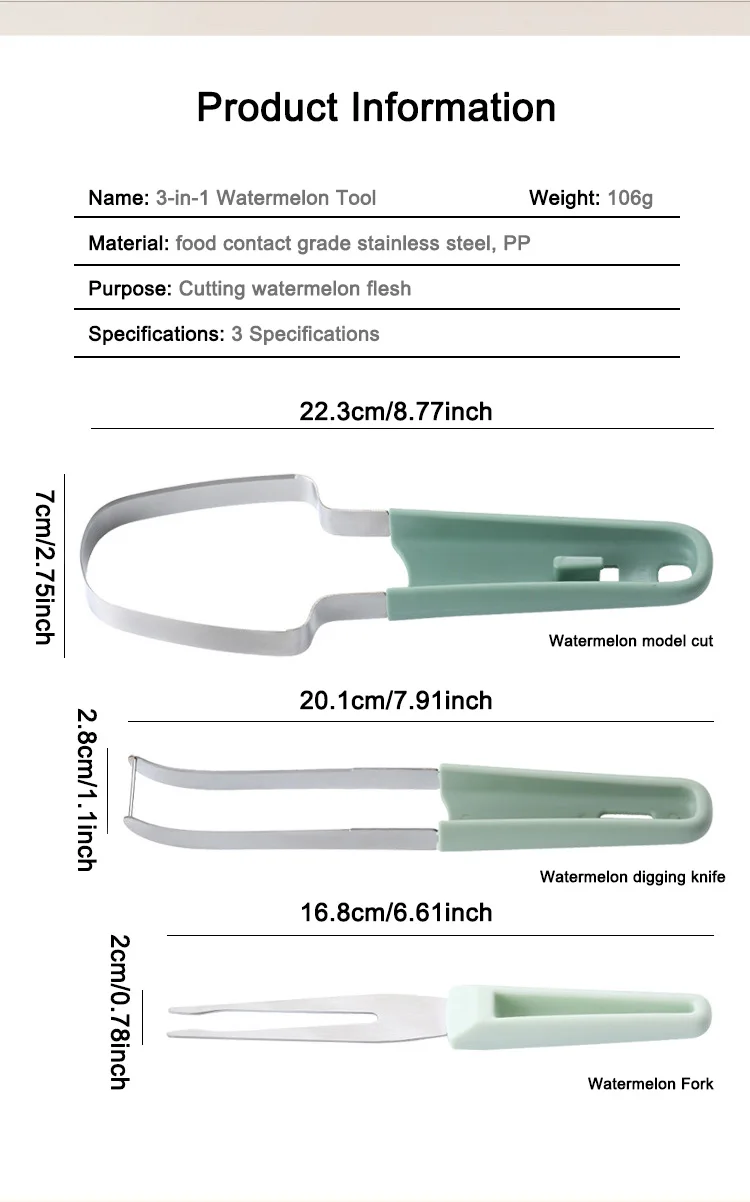 Product Information

Name: 3-in-1 Watermelon Tool Weight: 106g

Material: food contact grade stainless steel, PP

Purpose: Cutting watermelon flesh

Specifications: 3 Specifications

22.3cm/8.77inch

7cm/2.75inch

Watermelon model cut

20.1cm/7.91inch

2.8cm/1.1inch

Watermelon digging knife

16.8cm/6.61inch

2cm/0.78inch

Watermelon Fork